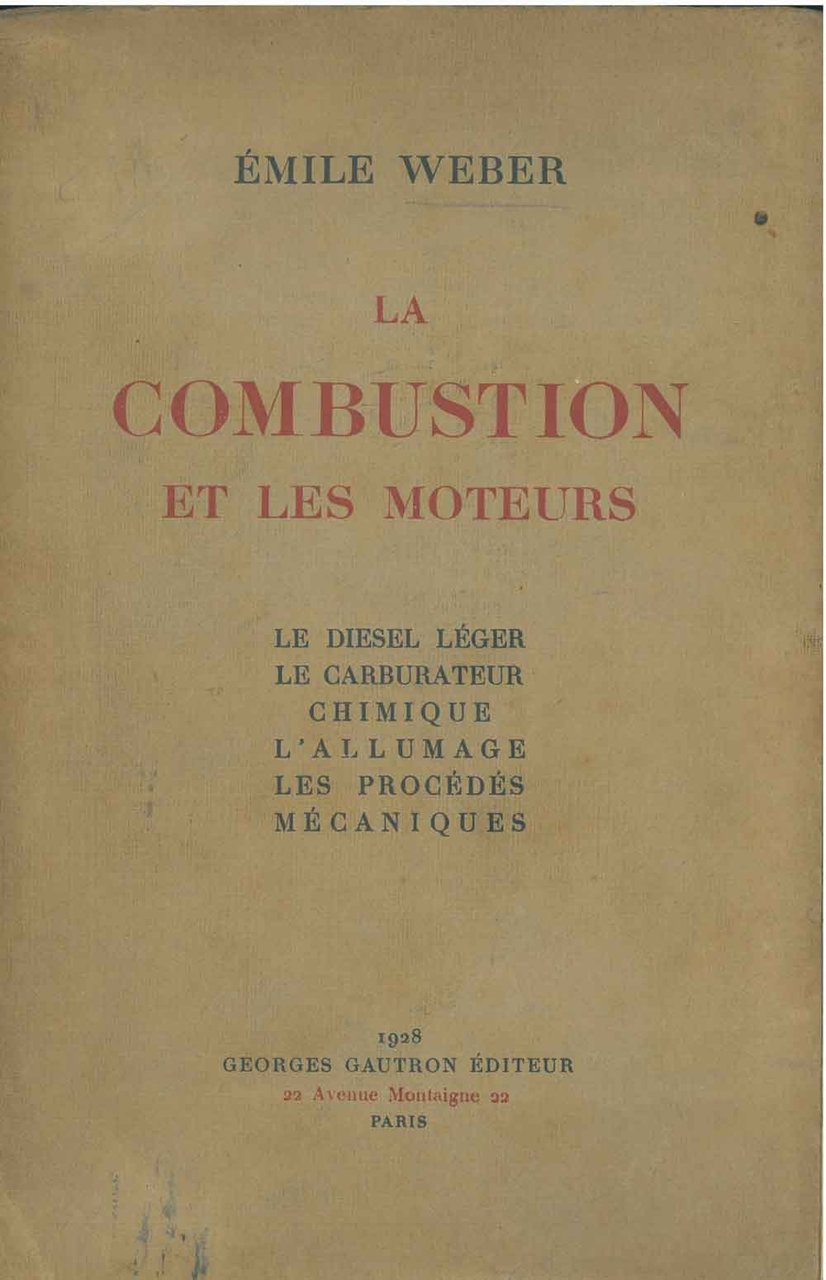 ÉMILE WEBER

LA
COMBUSTION
ET LES MOTEURS

LE DIESEL LÉGER
LE CARBURATEUR
CHIMIQUE
L'ALLUMAGE
LES PROCÉDÉS
MÉCANIQUES

1928
GEORGES GAUTRON ÉDITEUR
22 Avenue Montaigne 22
PARIS